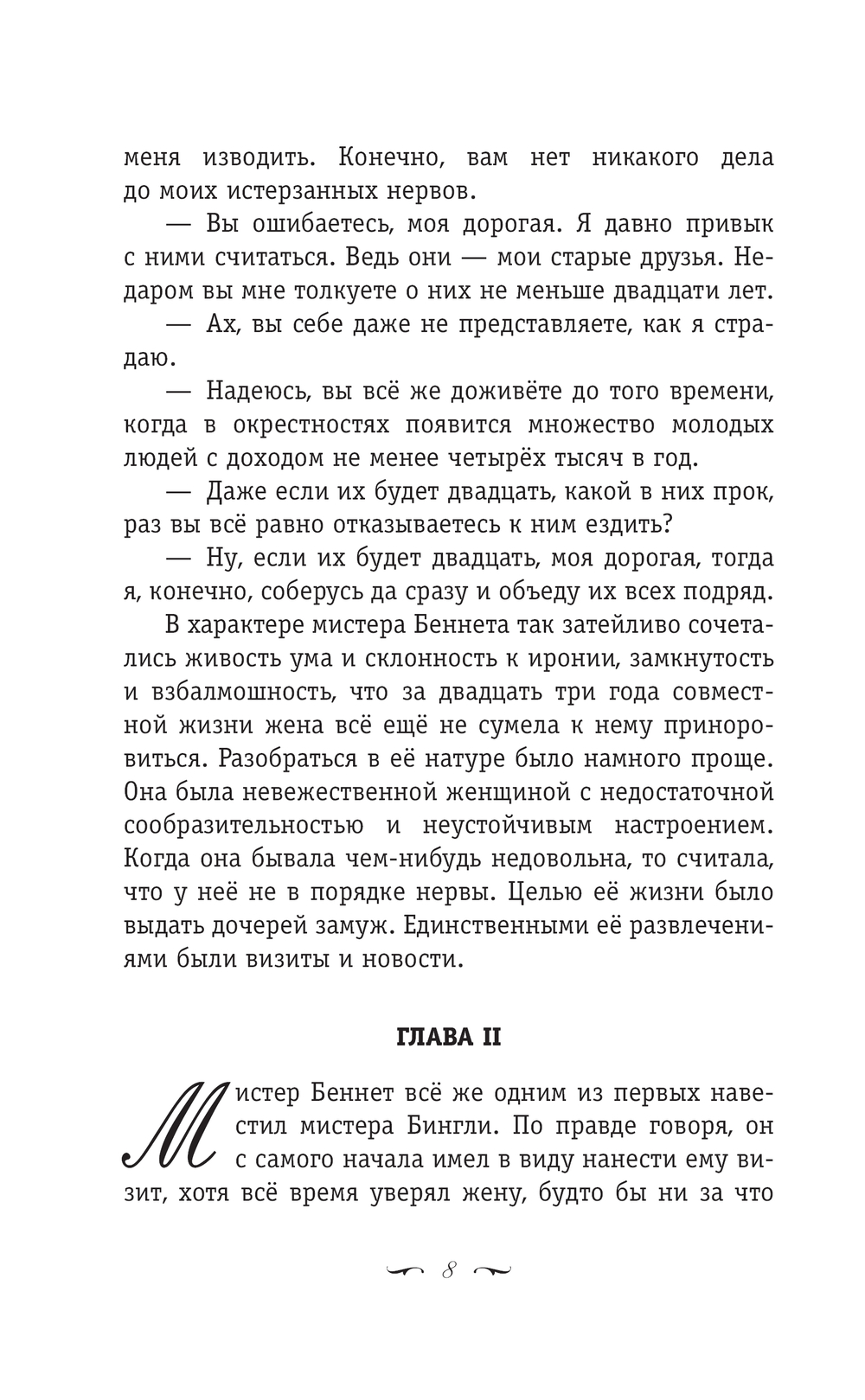 меня изводить. Конечно, вам нет никакого дела до моих истерзанных нервов.

— Вы ошибаетесь, моя дорогая. Я давно привык с ними считаться. Ведь они — мои старые друзья. Недаром вы мне толкуете о них не меньше двадцати лет.

— Ах, вы себе даже не представляете, как я страдаю.

— Надеюсь, вы всё же доживёте до того времени, когда в окрестностях появится множество молодых людей с доходом не менее четырёх тысяч в год.

— Даже если их будет двадцать, какой в них прок, раз вы всё равно отказываетесь к ним ездить?

— Ну, если их будет двадцать, моя дорогая, тогда я, конечно, соберусь да сразу и объеду их всех подряд.

В характере мистера Беннета так затейливо сочетались живость ума и склонность к иронии, замкнутость и взбалмошность, что за двадцать три года совместной жизни жена всё ещё не сумела к нему приноровиться. Разобраться в её натуре было намного проще. Она была невежественной женщиной с недостаточной сообразительностью и неустойчивым настроением. Когда она бывала чем-нибудь недовольна, то считала, что у неё не в порядке нервы. Целью её жизни было выдать дочерей замуж. Единственными её развлечениями были визиты и новости.

ГЛАВА II

Мистер Беннет всё же одним из первых навестил мистера Бингли. По правде говоря, он с самого начала имел в виду нанести ему визит, хотя всё время уверял жену, будто бы ни за что

8